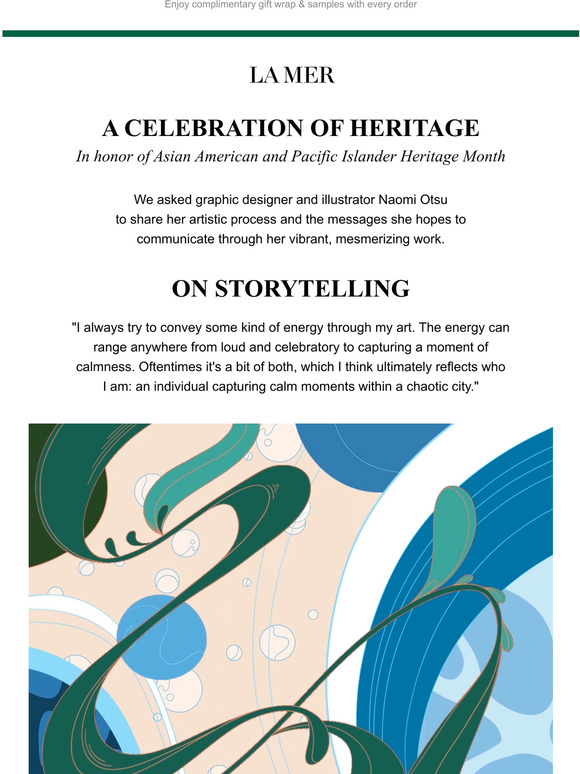 Enjoy complimentary gift wrap & samples with every order

LA MER

A CELEBRATION OF HERITAGE

In honor of Asian American and Pacific Islander Heritage Month

We asked graphic designer and illustrator Naomi Otsu to share her artistic process and the messages she hopes to communicate through her vibrant, mesmerizing work.

ON STORYTELLING

"I always try to convey some kind of energy through my art. The energy can range anywhere from loud and celebratory to capturing a moment of calmness. Oftentimes it's a bit of both, which I think ultimately reflects who I am: an individual capturing calm moments within a chaotic city."